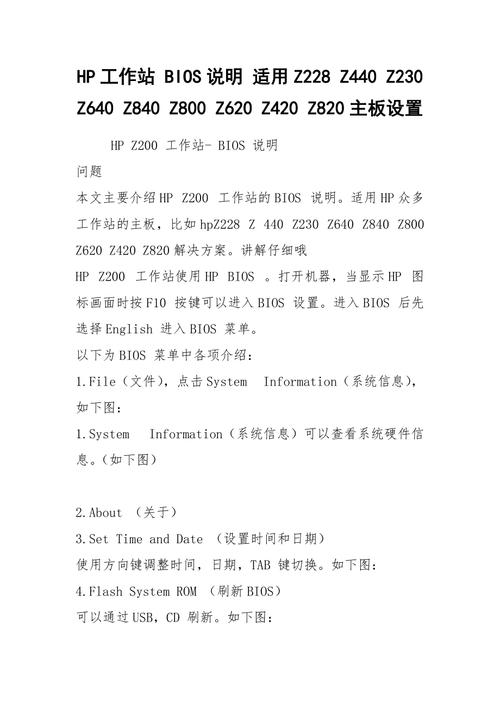 HP工作站 BIOS说明 适用Z228 Z440 Z230 Z640 Z840 Z800 Z620 Z420 Z820主板设置

HP Z200 工作站- BIOS 说明

问题

本文主要介绍HP Z200 工作站的BIOS 说明。适用HP众多工作站的主板，比如hpZ228 Z 440 Z230 Z640 Z840 Z800 Z620 Z420 Z820解决方案。讲解仔细哦

HP Z200 工作站使用HP BIOS 。打开机器，当显示HP 图标画面时按F10 按键可以进入BIOS 设置。进入BIOS 后先选择English 进入BIOS 菜单。

以下为BIOS 菜单中各项介绍：

1.File（文件），点击System Information（系统信息），如下图：

1.System Information（系统信息）可以查看系统硬件信息。（如下图）

2.About （关于）

3.Set Time and Date （设置时间和日期）

使用方向键调整时间，日期，TAB 键切换。如下图：

4.Flash System ROM （刷新BIOS）

可以通过USB，CD 刷新。如下图：